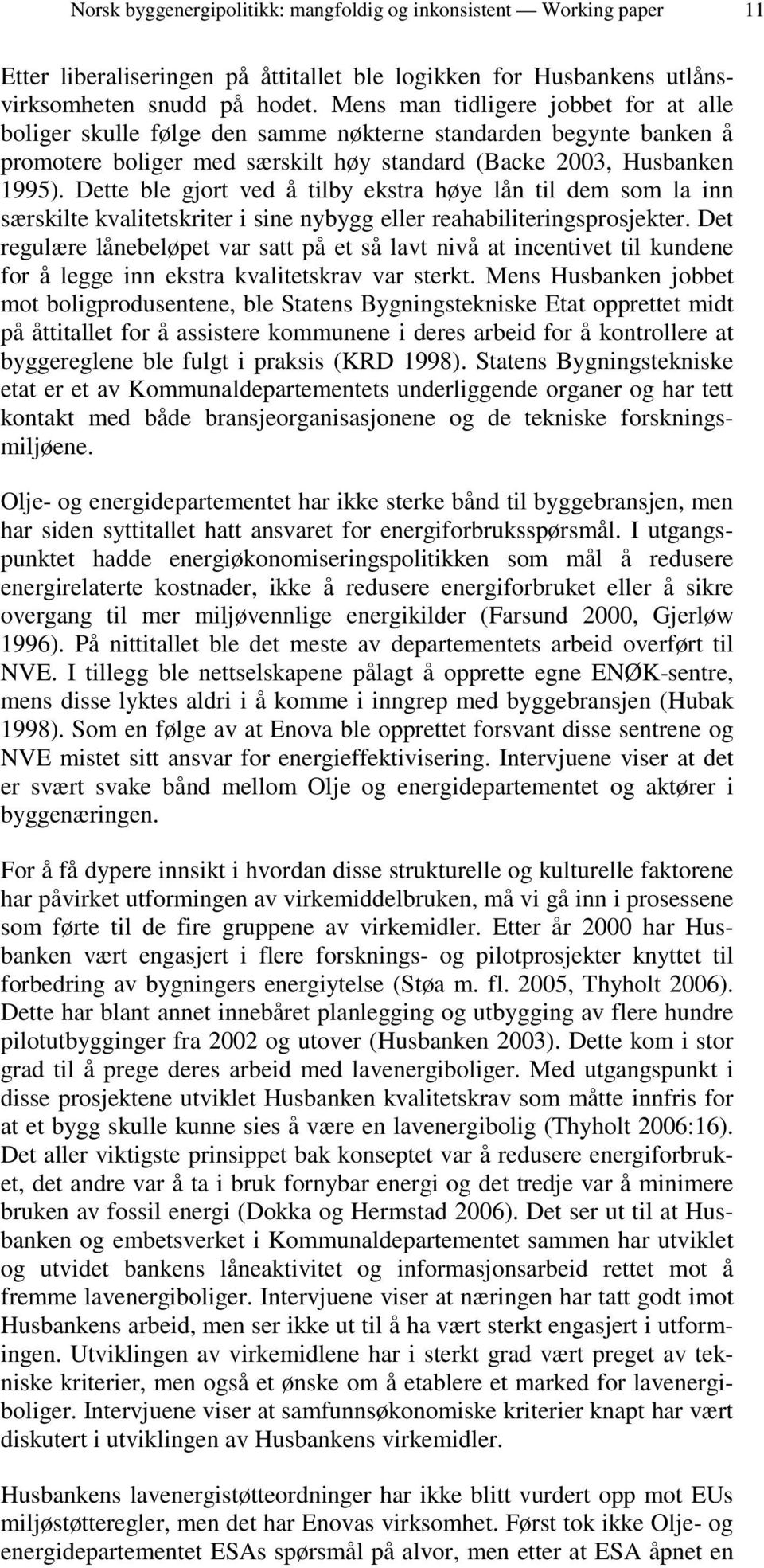 Norsk byggenergipolitikk: mangfoldig og inkonsistent — Working paper 11

Etter liberaliseringen på åttitallet ble logikken for Husbankens utlånsvirksomheten snudd på hodet. Mens man tidligere jobbet for at alle boliger skulle følge den samme nøkterne standarden begynte banken å promotere boliger med særskilt høy standard (Backe 2003, Husbanken 1995). Dette ble gjort ved å tilby ekstra høye lån til dem som la inn særskilte kvalitetskriter i sine nybygg eller reahabiliteringsprosjekter. Det regulære lånebeløpet var satt på et så lavt nivå at incentivet til kundene for å legge inn ekstra kvalitetskrav var sterkt. Mens Husbanken jobbet mot boligprodusentene, ble Statens Bygningstekniske Etat opprettet midt på åttitallet for å assistere kommunene i deres arbeid for å kontrollere at byggereglene ble fulgt i praksis (KRD 1998). Statens Bygningstekniske etat er et av Kommunaldepartementets underliggende organer og har tett kontakt med både bransjeorganisasjonene og de tekniske forskningsmiljøene.

Olje- og energidepartementet har ikke sterke bånd til byggebransjen, men har siden syttitallet hatt ansvaret for energiforbruksspørsmål. I utgangspunktet hadde energiøkonomiseringspolitikken som mål å redusere energirelaterte kostnader, ikke å redusere energiforbruket eller å sikre overgang til mer miljøvennlige energikilder (Farsund 2000, Gjerløw 1996). På nittitallet ble det meste av departementets arbeid overført til NVE. I tillegg ble nettselskapene pålagt å opprette egne ENØK-sentre, mens disse lyktes aldri i å komme i inngrep med byggebransjen (Hubak 1998). Som en følge av at Enova ble opprettet forsvant disse sentrene og NVE mistet sitt ansvar for energieffektivisering. Intervjuene viser at det er svært svake bånd mellom Olje og energidepartementet og aktører i byggenæringen.

For å få dypere innsikt i hvordan disse strukturelle og kulturelle faktorene har påvirket utformingen av virkemiddelbruken, må vi gå inn i prosessene som førte til de fire gruppene av virkemidler. Etter år 2000 har Husbanken vært engasjert i flere forsknings- og pilotprosjekter knyttet til forbedring av bygningers energiytelse (Støa m. fl. 2005, Thyholt 2006). Dette har blant annet innebåret planlegging og utbygging av flere hundre pilotutbygginger fra 2002 og utover (Husbanken 2003). Dette kom i stor grad til å prege deres arbeid med lavenergiboliger. Med utgangspunkt i disse prosjektene utviklet Husbanken kvalitetskrav som måtte innfris for at et bygg skulle kunne sies å være en lavenergibolig (Thyholt 2006:16). Det aller viktigste prinsippet bak konseptet var å redusere energiforbruket, det andre var å ta i bruk fornybar energi og det tredje var å minimere bruken av fossil energi (Dokka og Hermstad 2006). Det ser ut til at Husbanken og embetsverket i Kommunaldepartementet sammen har utviklet og utvidet bankens låneaktivitet og informasjonsarbeid rettet mot å fremme lavenergiboliger. Intervjuene viser at næringen har tatt godt imot Husbankens arbeid, men ser ikke ut til å ha vært sterkt engasjert i utformingen. Utviklingen av virkemidlene har i sterkt grad vært preget av tekniske kriterier, men også et ønske om å etablere et marked for lavenergiboliger. Intervjuene viser at samfunnsøkonomiske kriterier knapt har vært diskutert i utviklingen av Husbankens virkemidler.

Husbankens lavenergistøtteordninger har ikke blitt vurdert opp mot EUs miljøstøtteregler, men det har Enovas virksomhet. Først tok ikke Olje- og energidepartementet ESAs spørsmål på alvor, men etter at ESA åpnet en